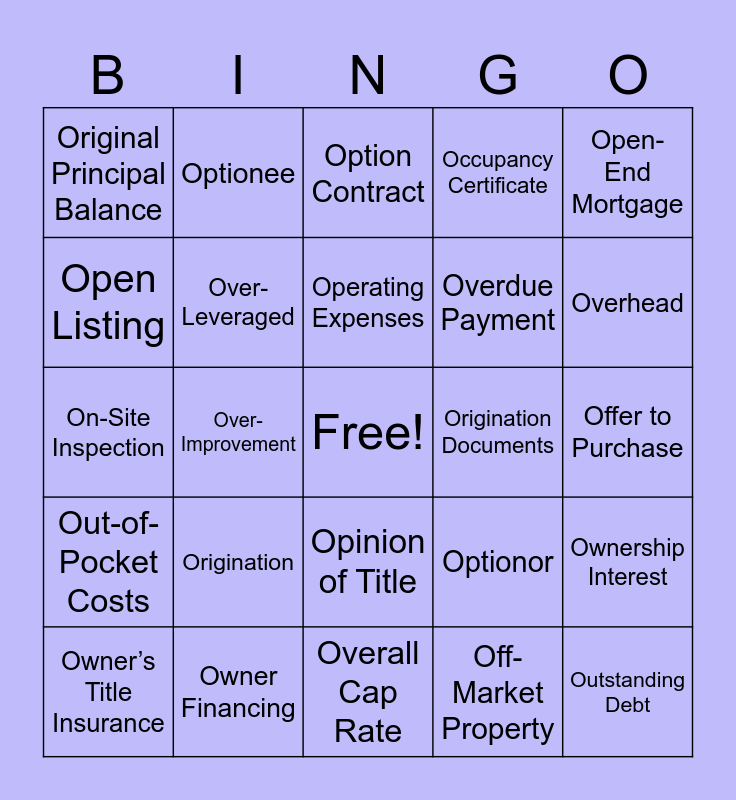 | B | I | N | G | O |
|---|---|---|---|---|
| Original Principal Balance | Optionee | Option Contract | Occupancy Certificate | Open-End Mortgage |
| Open Listing | Over-Leveraged | Operating Expenses | Overdue Payment | Overhead |
| On-Site Inspection | Over-Improvement | Free! | Origination Documents | Offer to Purchase |
| Out-of-Pocket Costs | Origination | Opinion of Title | Optionor | Ownership Interest |
| Owner's Title Insurance | Owner Financing | Overall Cap Rate | Off-Market Property | Outstanding Debt |